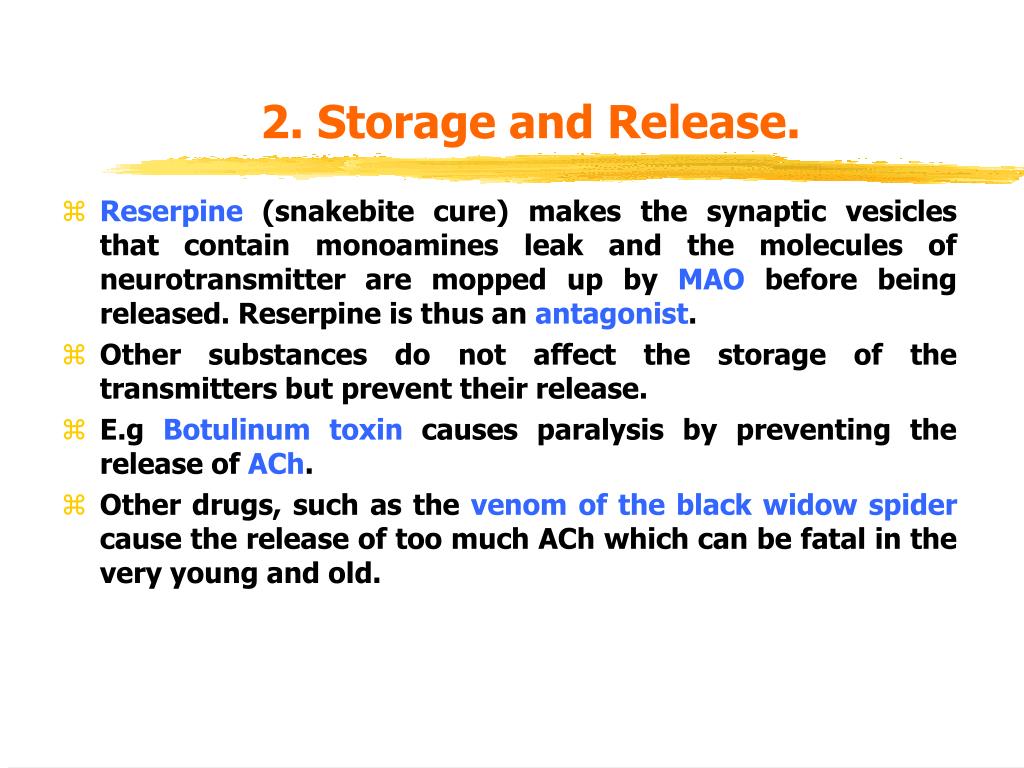 2. Storage and Release.

⌘ Reserpine (snakebite cure) makes the synaptic vesicles that contain monoamines leak and the molecules of neurotransmitter are mopped up by MAO before being released. Reserpine is thus an antagonist.

⌘ Other substances do not affect the storage of the transmitters but prevent their release.

⌘ E.g Botulinum toxin causes paralysis by preventing the release of ACh.

⌘ Other drugs, such as the venom of the black widow spider cause the release of too much ACh which can be fatal in the very young and old.